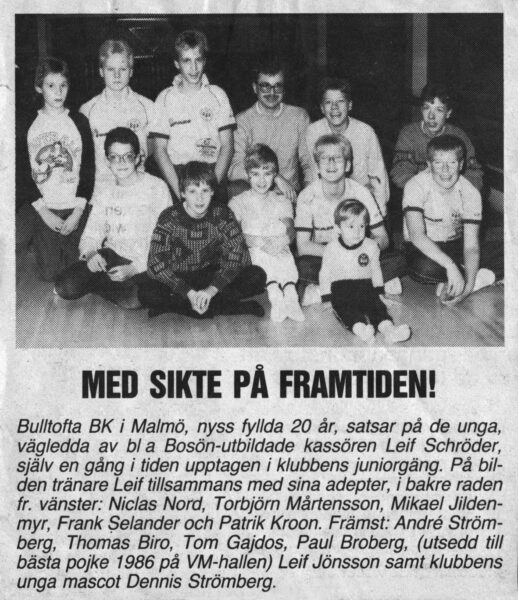 MED SIKTE PÅ FRAMTIDEN!

Bulltofta BK i Malmö, nyss fyllda 20 år, satsar på de unga, vägledda av bl a Bosön-utbildade kassören Leif Schröder, själv en gång i tiden upptagen i klubbens juniorgäng. På bilden tränare Leif tillsammans med sina adepter, i bakre raden fr. vänster: Niclas Nord, Torbjörn Mårtensson, Mikael Jildenmyr, Frank Selander och Patrik Kroon. Främst: André Strömberg, Thomas Biro, Tom Gajdos, Paul Broberg, (utsedd till bästa pojke 1986 på VM-hallen) Leif Jönsson samt klubbens unga mascot Dennis Strömberg.